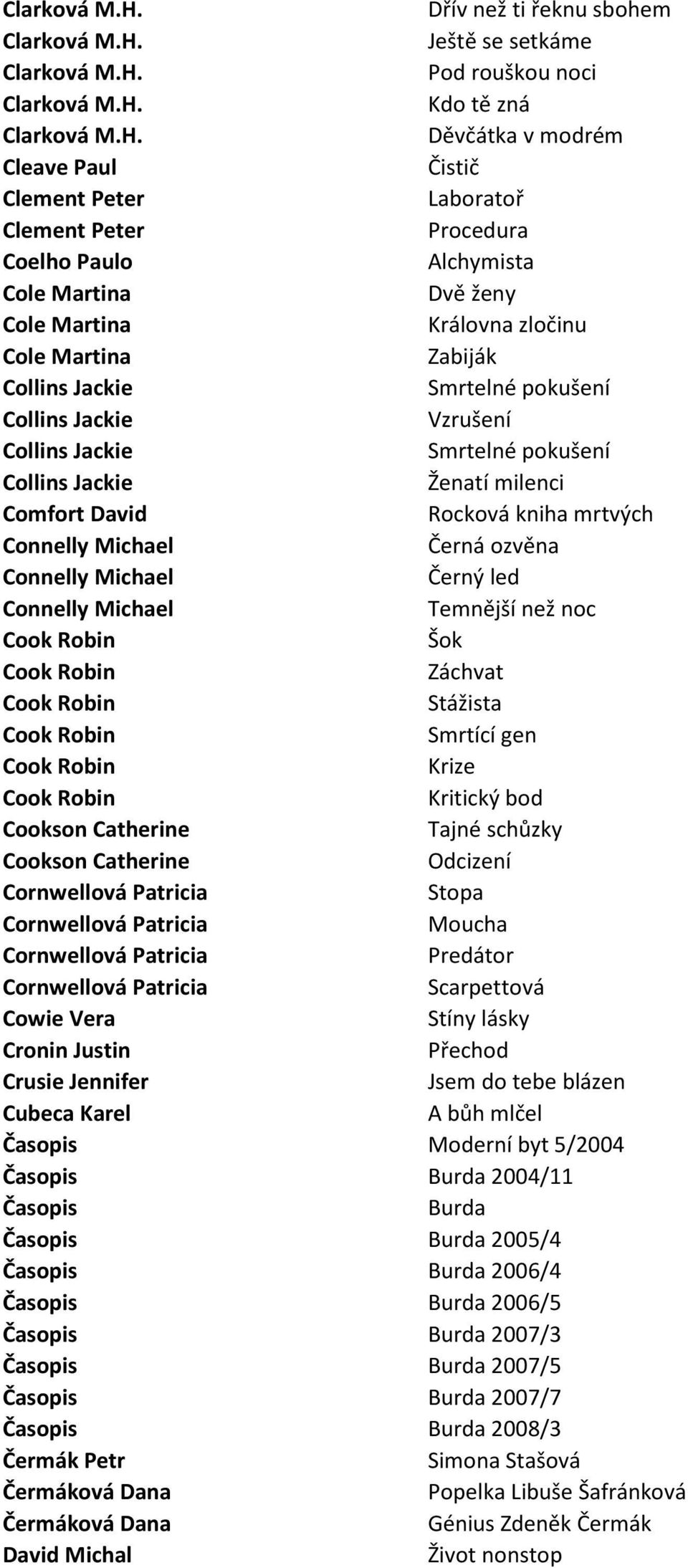 | | |
|---|---|
| Clarková M.H. | Dřív než ti řeknu sbohem |
| Clarková M.H. | Ještě se setkáme |
| Clarková M.H. | Pod rouškou noci |
| Clarková M.H. | Kdo tě zná |
| Clarková M.H. | Děvčátka v modrém |
| Cleave Paul | Čistič |
| Clement Peter | Laboratoř |
| Clement Peter | Procedura |
| Coelho Paulo | Alchymista |
| Cole Martina | Dvě ženy |
| Cole Martina | Královna zločinu |
| Cole Martina | Zabiják |
| Collins Jackie | Smrtelné pokušení |
| Collins Jackie | Vzrušení |
| Collins Jackie | Smrtelné pokušení |
| Collins Jackie | Ženatí milenci |
| Comfort David | Rocková kniha mrtvých |
| Connelly Michael | Černá ozvěna |
| Connelly Michael | Černý led |
| Connelly Michael | Temnější než noc |
| Cook Robin | Šok |
| Cook Robin | Záchvat |
| Cook Robin | Stážista |
| Cook Robin | Smrtící gen |
| Cook Robin | Krize |
| Cook Robin | Kritický bod |
| Cookson Catherine | Tajné schůzky |
| Cookson Catherine | Odcizení |
| Cornwellová Patricia | Stopa |
| Cornwellová Patricia | Moucha |
| Cornwellová Patricia | Predátor |
| Cornwellová Patricia | Scarpettová |
| Cowie Vera | Stíny lásky |
| Cronin Justin | Přechod |
| Crusie Jennifer | Jsem do tebe blázen |
| Cubeca Karel | A bůh mlčel |
| Časopis | Moderní byt 5/2004 |
| Časopis | Burda 2004/11 |
| Časopis | Burda |
| Časopis | Burda 2005/4 |
| Časopis | Burda 2006/4 |
| Časopis | Burda 2006/5 |
| Časopis | Burda 2007/3 |
| Časopis | Burda 2007/5 |
| Časopis | Burda 2007/7 |
| Časopis | Burda 2008/3 |
| Čermák Petr | Simona Stašová |
| Čermáková Dana | Popelka Libuše Šafránková |
| Čermáková Dana | Génius Zdeněk Čermák |
| David Michal | Život nonstop |